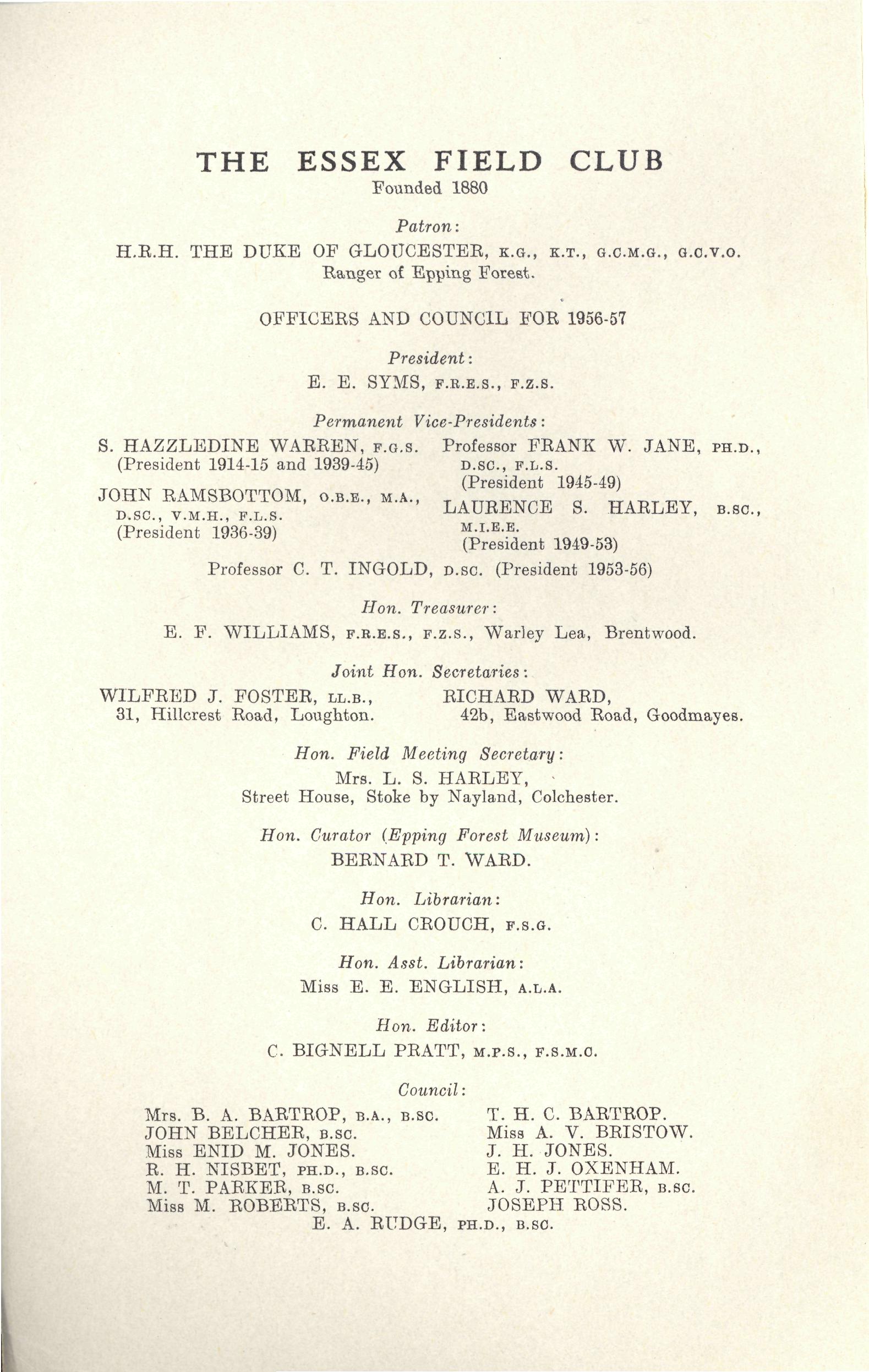 THE ESSEX FIELD CLUB
Founded 1880

Patron:
H.R.H. THE DUKE OF GLOUCESTER, K.G., K.T., G.C.M.G., G.C.V.O.
Ranger of Epping Forest.

OFFICERS AND COUNCIL FOR 1956-57

President:
E. E. SYMS, F.R.E.S., F.Z.S.

Permanent Vice-Presidents:

S. HAZZLEDINE WARREN, F.G.S.
(President 1914-15 and 1939-45)

JOHN RAMSBOTTOM, O.B.E., M.A., D.SC., V.M.H., F.L.S.
(President 1936-39)

Professor FRANK W. JANE, PH.D., D.SC., F.L.S.
(President 1945-49)

LAURENCE S. HARLEY, B.SC., M.I.E.E.
(President 1949-53)

Professor C. T. INGOLD, D.SC. (President 1953-56)

Hon. Treasurer:
E. F. WILLIAMS, F.R.E.S., F.Z.S., Warley Lea, Brentwood.

Joint Hon. Secretaries:

WILFRED J. FOSTER, LL.B.,
31, Hillcrest Road, Loughton.

RICHARD WARD,
42b, Eastwood Road, Goodmayes.

Hon. Field Meeting Secretary:
Mrs. L. S. HARLEY,
Street House, Stoke by Nayland, Colchester.

Hon. Curator (Epping Forest Museum):
BERNARD T. WARD.

Hon. Librarian:
C. HALL CROUCH, F.S.G.

Hon. Asst. Librarian:
Miss E. E. ENGLISH, A.L.A.

Hon. Editor:
C. BIGNELL PRATT, M.P.S., F.S.M.C.

Council:

Mrs. B. A. BARTROP, B.A., B.SC.
JOHN BELCHER, B.SC.
Miss ENID M. JONES.
R. H. NISBET, PH.D., B.SC.
M. T. PARKER, B.SC.
Miss M. ROBERTS, B.SC.

T. H. C. BARTROP.
Miss A. V. BRISTOW.
J. H. JONES.
E. H. J. OXENHAM.
A. J. PETTIFER, B.SC.
JOSEPH ROSS.

E. A. RUDGE, PH.D., B.SC.